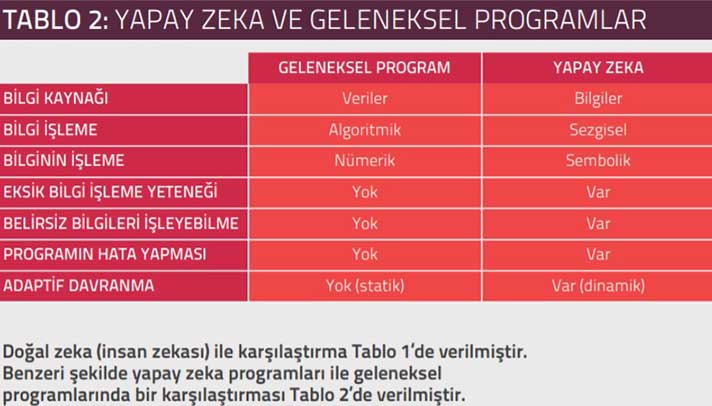 TABLO 2: YAPAY ZEKA VE GELENEKSEL PROGRAMLAR

| | GELENEKSEL PROGRAM | YAPAY ZEKA |
|---|---|---|
| BİLGİ KAYNAĞI | Veriler | Bilgiler |
| BİLGİ İŞLEME | Algoritmik | Sezgisel |
| BİLGİNİN İŞLEME | Nümerik | Sembolik |
| EKSİK BİLGİ İŞLEME YETENEĞİ | Yok | Var |
| BELİRSİZ BİLGİLERİ İŞLEYEBİLME | Yok | Var |
| PROGRAMIN HATA YAPMASI | Yok | Var |
| ADAPTİF DAVRANMA | Yok (statik) | Var (dinamik) |

Doğal zeka (insan zekası) ile karşılaştırma Tablo 1'de verilmiştir. Benzeri şekilde yapay zeka programları ile geleneksel programlarında bir karşılaştırması Tablo 2'de verilmiştir.